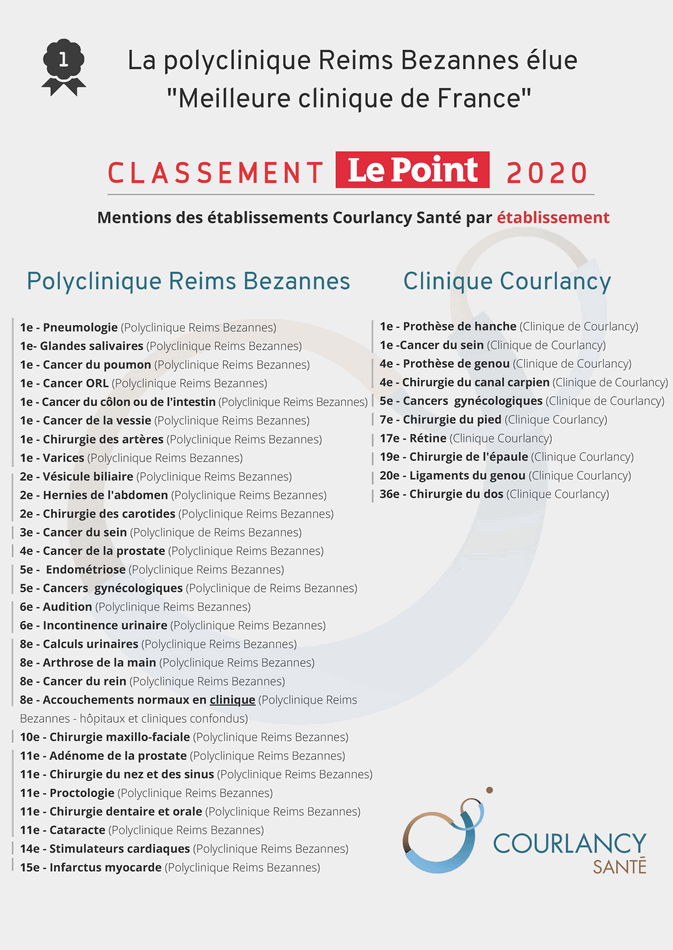 1

La polyclinique Reims Bezannes élue "Meilleure clinique de France"

CLASSEMENT Le Point 2020

Mentions des établissements Courlancy Santé par établissement

Polyclinique Reims Bezannes

1e - Pneumologie (Polyclinique Reims Bezannes)
1e- Glandes salivaires (Polyclinique Reims Bezannes)
1e - Cancer du poumon (Polyclinique Reims Bezannes)
1e - Cancer ORL (Polyclinique Reims Bezannes)
1e - Cancer du côlon ou de l'intestin (Polyclinique Reims Bezannes)
1e - Cancer de la vessie (Polyclinique Reims Bezannes)
1e - Chirurgie des artères (Polyclinique Reims Bezannes)
1e - Varices (Polyclinique Reims Bezannes)
2e - Vésicule biliaire (Polyclinique Reims Bezannes)
2e - Hernies de l'abdomen (Polyclinique Reims Bezannes)
2e - Chirurgie des carotides (Polyclinique Reims Bezannes)
3e - Cancer du sein (Polyclinique de Reims Bezannes)
4e - Cancer de la prostate (Polyclinique Reims Bezannes)
5e - Endométriose (Polyclinique Reims Bezannes)
5e - Cancers gynécologiques (Polyclinique de Reims Bezannes)
6e - Audition (Polyclinique Reims Bezannes)
6e - Incontinence urinaire (Polyclinique Reims Bezannes)
8e - Calculs urinaires (Polyclinique Reims Bezannes)
8e - Arthrose de la main (Polyclinique Reims Bezannes)
8e - Cancer du rein (Polyclinique Reims Bezannes)
8e - Accouchements normaux en clinique (Polyclinique Reims Bezannes - hôpitaux et cliniques confondus)
10e - Chirurgie maxillo-faciale (Polyclinique Reims Bezannes)
11e - Adénome de la prostate (Polyclinique Reims Bezannes)
11e - Chirurgie du nez et des sinus (Polyclinique Reims Bezannes)
11e - Proctologie (Polyclinique Reims Bezannes)
11e - Chirurgie dentaire et orale (Polyclinique Reims Bezannes)
11e - Cataracte (Polyclinique Reims Bezannes)
14e - Stimulateurs cardiaques (Polyclinique Reims Bezannes)
15e - Infarctus myocarde (Polyclinique Reims Bezannes)

Clinique Courlancy

1e - Prothèse de hanche (Clinique de Courlancy)
1e -Cancer du sein (Clinique de Courlancy)
4e - Prothèse de genou (Clinique de Courlancy)
4e - Chirurgie du canal carpien (Clinique de Courlancy)
5e - Cancers gynécologiques (Clinique de Courlancy)
7e - Chirurgie du pied (Clinique Courlancy)
17e - Rétine (Clinique Courlancy)
19e - Chirurgie de l'épaule (Clinique Courlancy)
20e - Ligaments du genou (Clinique Courlancy)
36e - Chirurgie du dos (Clinique Courlancy)

COURLANCY SANTÉ